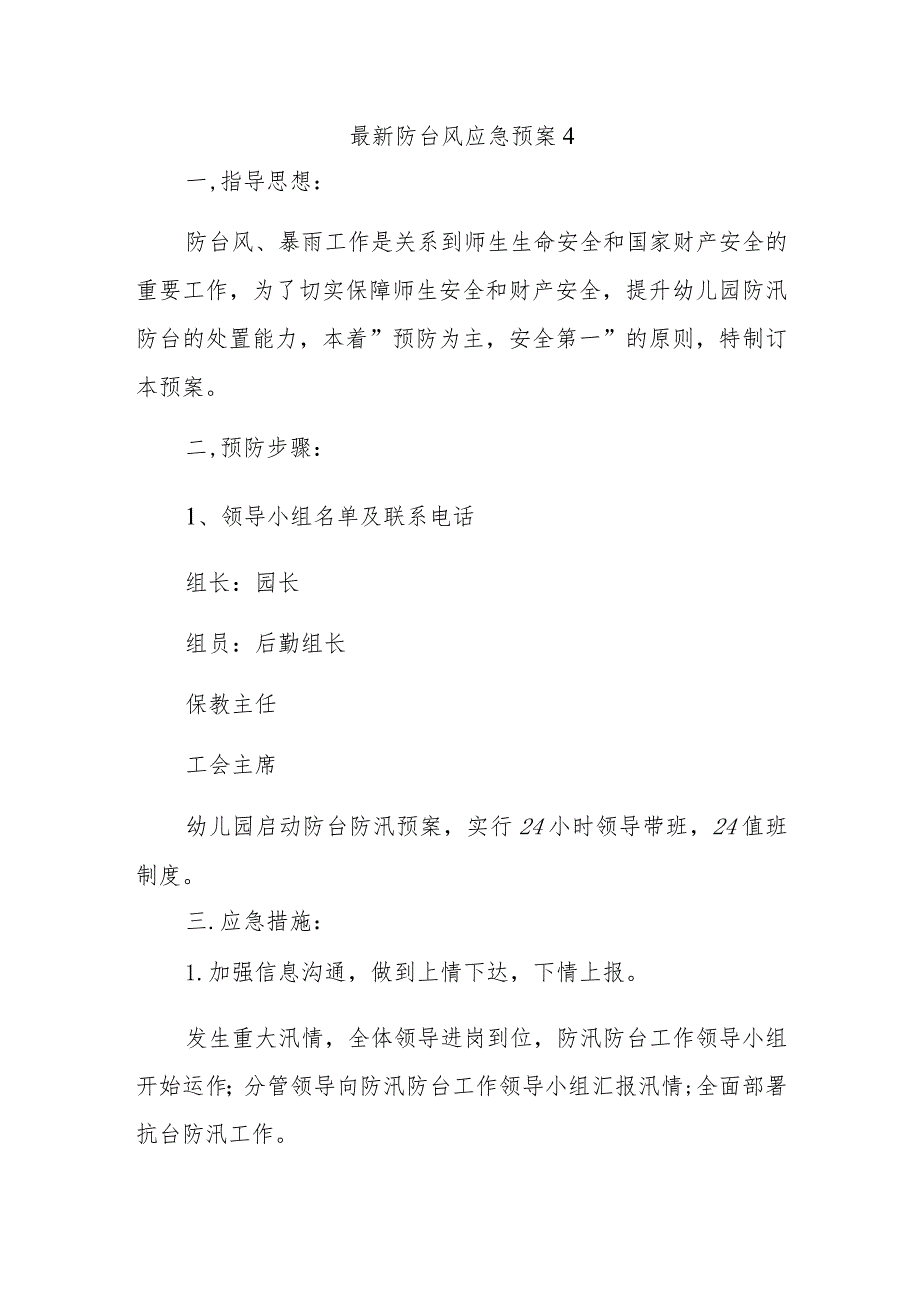 最新防台风应急预案4

一,指导思想:

防台风、暴雨工作是关系到师生生命安全和国家财产安全的重要工作，为了切实保障师生安全和财产安全，提升幼儿园防汛防台的处置能力，本着”预防为主，安全第一”的原则，特制订本预案。

二,预防步骤:

1、领导小组名单及联系电话

组长：园长

组员：后勤组长

保教主任

工会主席

幼儿园启动防台防汛预案，实行24小时领导带班，24值班制度。

三.应急措施:

1.加强信息沟通，做到上情下达，下情上报。

发生重大汛情，全体领导进岗到位，防汛防台工作领导小组开始运作;分管领导向防汛防台工作领导小组汇报汛情;全面部署抗台防汛工作。